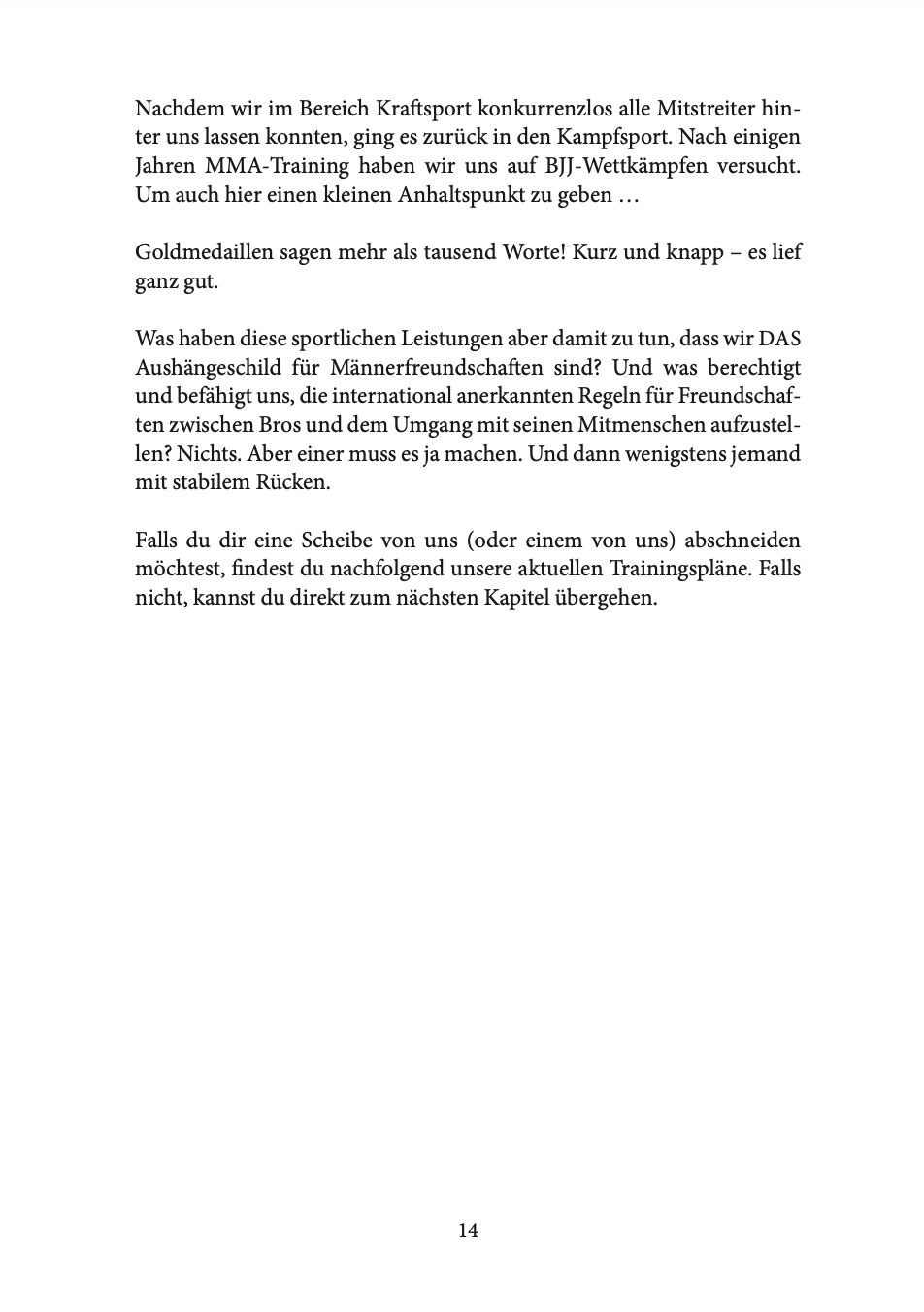 Nachdem wir im Bereich Kraftsport konkurrenzlos alle Mitstreiter hinter uns lassen konnten, ging es zurück in den Kampfsport. Nach einigen Jahren MMA-Training haben wir uns auf BJJ-Wettkämpfen versucht. Um auch hier einen kleinen Anhaltspunkt zu geben …

Goldmedaillen sagen mehr als tausend Worte! Kurz und knapp – es lief ganz gut.

Was haben diese sportlichen Leistungen aber damit zu tun, dass wir DAS Aushängeschild für Männerfreundschaften sind? Und was berechtigt und befähigt uns, die international anerkannten Regeln für Freundschaften zwischen Bros und dem Umgang mit seinen Mitmenschen aufzustellen? Nichts. Aber einer muss es ja machen. Und dann wenigstens jemand mit stabilem Rücken.

Falls du dir eine Scheibe von uns (oder einem von uns) abschneiden möchtest, findest du nachfolgend unsere aktuellen Trainingspläne. Falls nicht, kannst du direkt zum nächsten Kapitel übergehen.

14